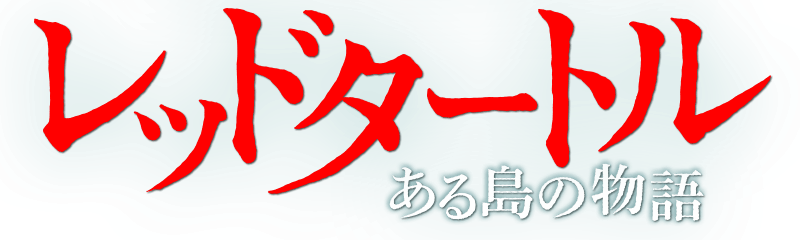 レッドタートル
ある島の物語